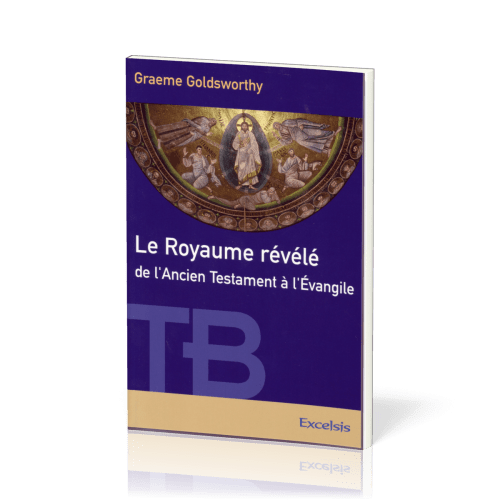 Graeme Goldsworthy

Le Royaume révélé
de l'Ancien Testament à l'Évangile

TB

Excelsis